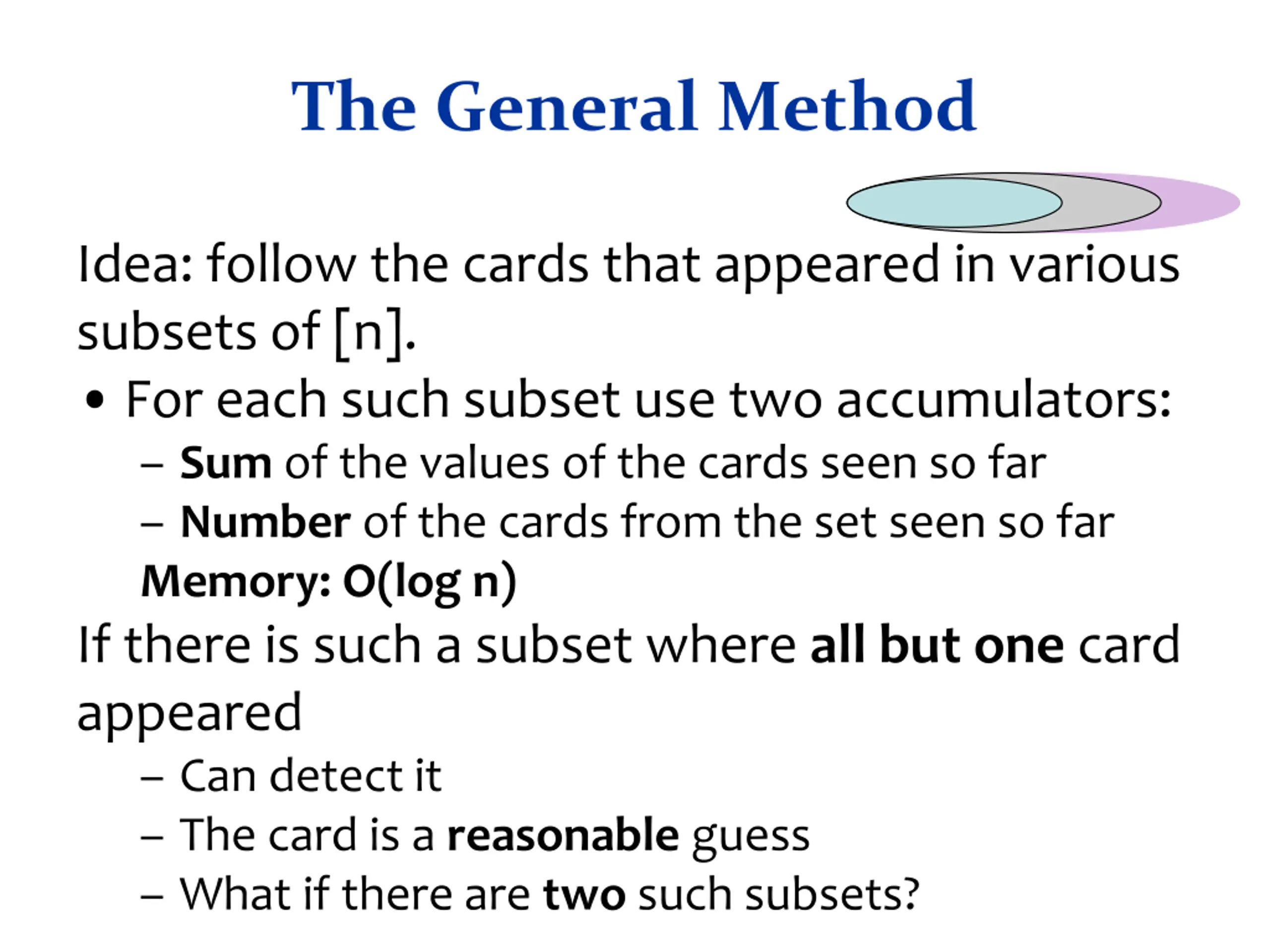 The General Method

Idea: follow the cards that appeared in various subsets of [n].

• For each such subset use two accumulators:

– Sum of the values of the cards seen so far

– Number of the cards from the set seen so far

Memory: O(log n)

If there is such a subset where all but one card appeared

– Can detect it

– The card is a reasonable guess

– What if there are two such subsets?